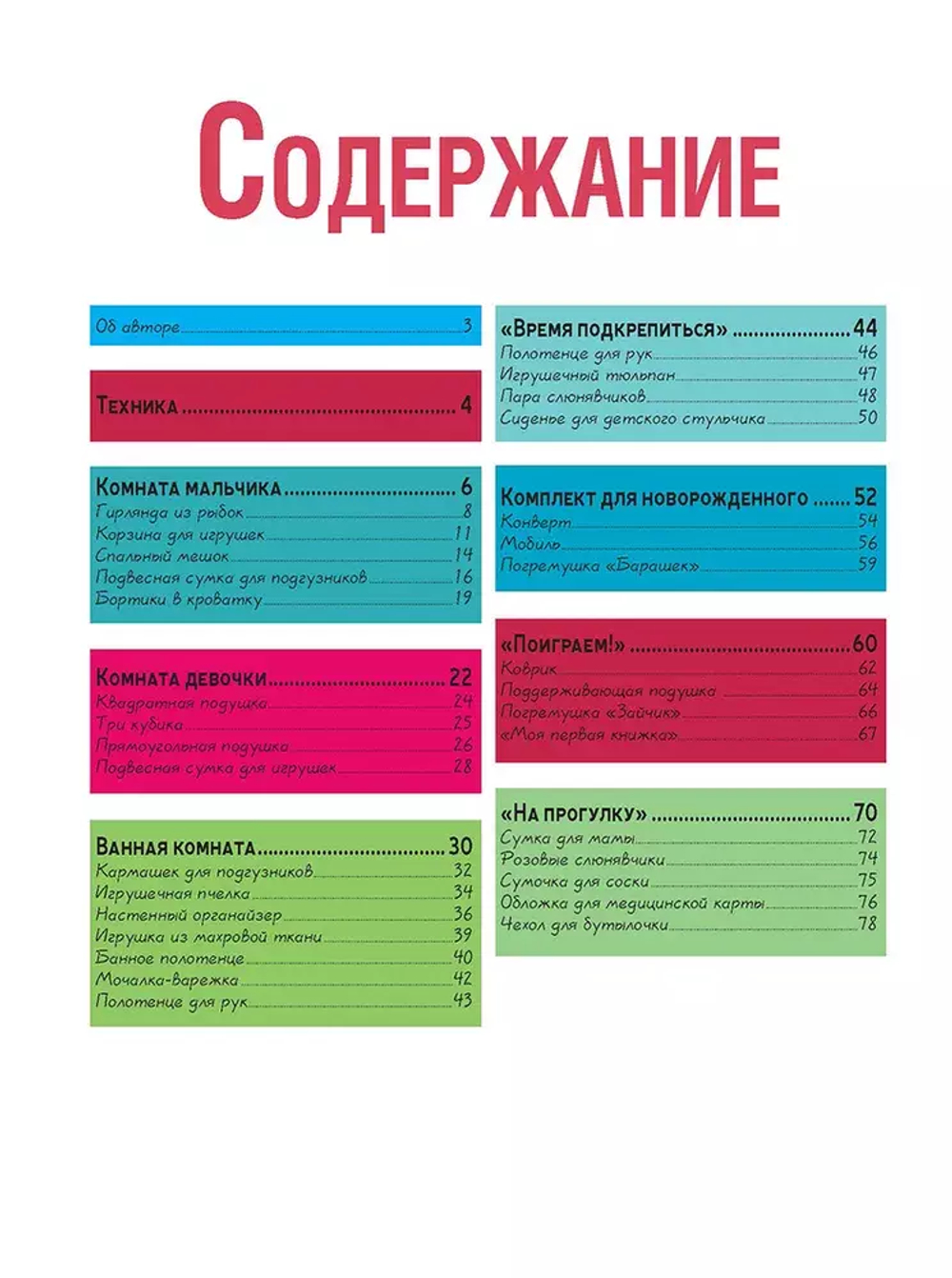 Содержание

Об авторе 3

Техника 4

Комната мальчика 6
Гирлянда из рыбок 8
Корзина для игрушек 11
Спальный мешок 14
Подвесная сумка для подгузников 16
Бортики в кроватку 19

Комната девочки 22
Квадратная подушка 24
Три кубика 25
Прямоугольная подушка 26
Подвесная сумка для игрушек 28

Ванная комната 30
Кармашек для подгузников 32
Игрушечная пчелка 34
Настенный органайзер 36
Игрушка из махровой ткани 39
Банное полотенце 40
Мочалка-варежка 42
Полотенце для рук 43

«Время подкрепиться» 44
Полотенце для рук 46
Игрушечный тюльпан 47
Пара слюнявчиков 48
Сиденье для детского стульчика 50

Комплект для новорожденного 52
Конверт 54
Мобиль 56
Погремушка «Барашек» 59

«Поиграем!» 60
Коврик 62
Поддерживающая подушка 64
Погремушка «Зайчик» 66
«Моя первая книжка» 67

«На прогулку» 70
Сумка для мамы 72
Розовые слюнявчики 74
Сумочка для соски 75
Обложка для медицинской карты 76
Чехол для бутылочки 78